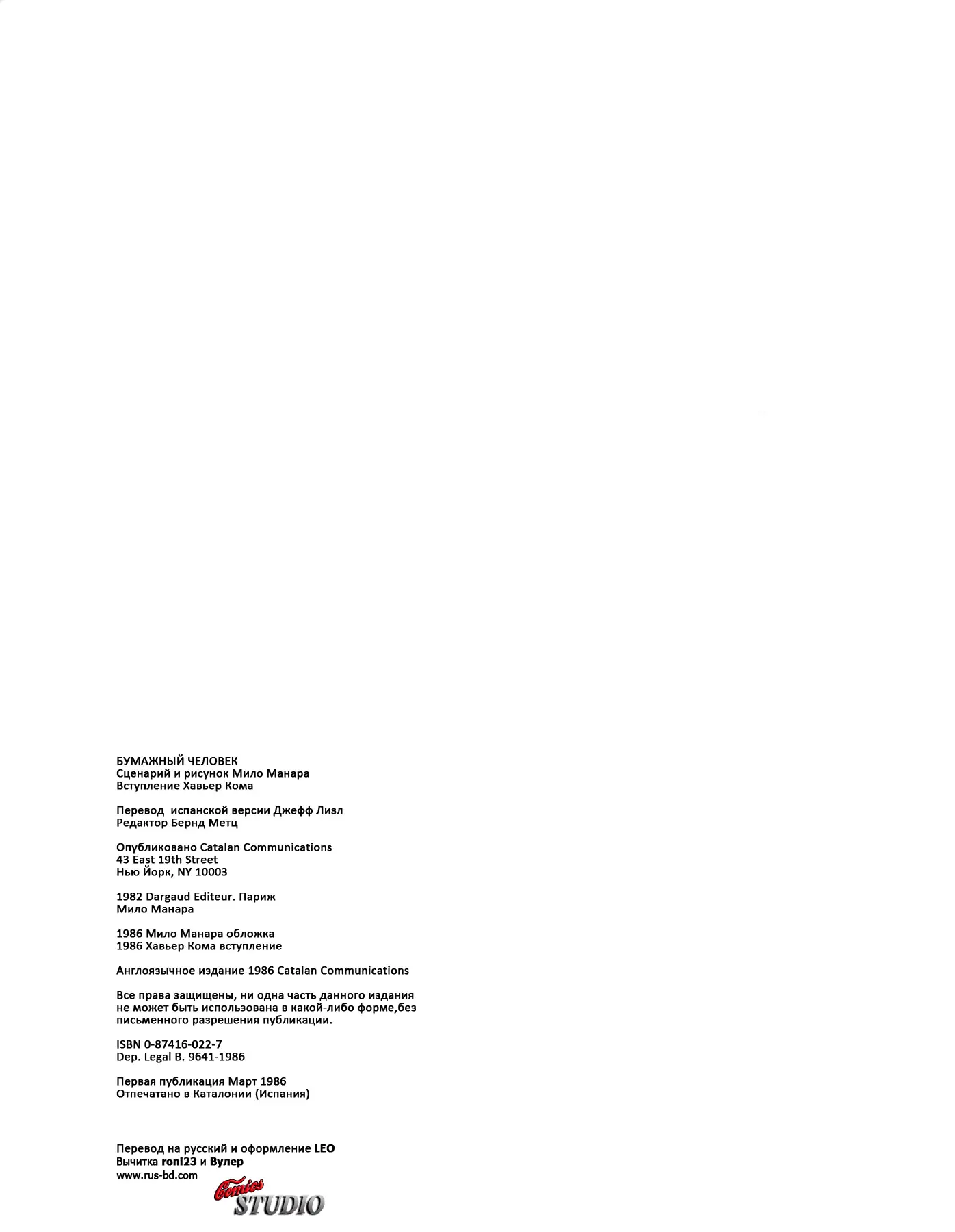 БУМАЖНЫЙ ЧЕЛОВЕК
Сценарий и рисунок Мило Манара
Вступление Хавьер Кома

Перевод испанской версии Джефф Лизл
Редактор Бернд Метц

Опубликовано Catalan Communications
43 East 19th Street
Нью Йорк, NY 10003

1982 Dargaud Editeur. Париж
Мило Манара

1986 Мило Манара обложка
1986 Хавьер Кома вступление

Англоязычное издание 1986 Catalan Communications

Все права защищены, ни одна часть данного издания не может быть использована в какой-либо форме,без письменного разрешения публикации.

ISBN 0-87416-022-7
Dep. Legal B. 9641-1986

Первая публикация Март 1986
Отпечатано в Каталонии (Испания)

Перевод на русский и оформление LEO
Вычитка roni23 и Вулер
www.rus-bd.com

Comics
STUDIO